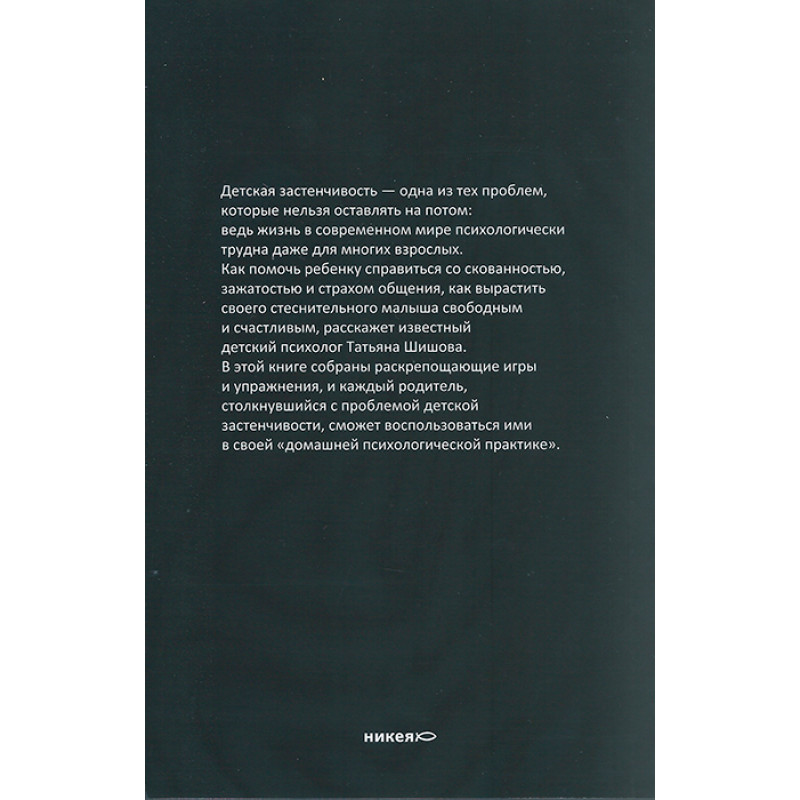 Детская застенчивость — одна из тех проблем, которые нельзя оставлять на потом: ведь жизнь в современном мире психологически трудна даже для многих взрослых. Как помочь ребенку справиться со скованностью, зажатостью и страхом общения, как вырастить своего стеснительного малыша свободным и счастливым, расскажет известный детский психолог Татьяна Шишова. В этой книге собраны раскрепощающие игры и упражнения, и каждый родитель, столкнувшийся с проблемой детской застенчивости, сможет воспользоваться ими в своей «домашней психологической практике».

никея